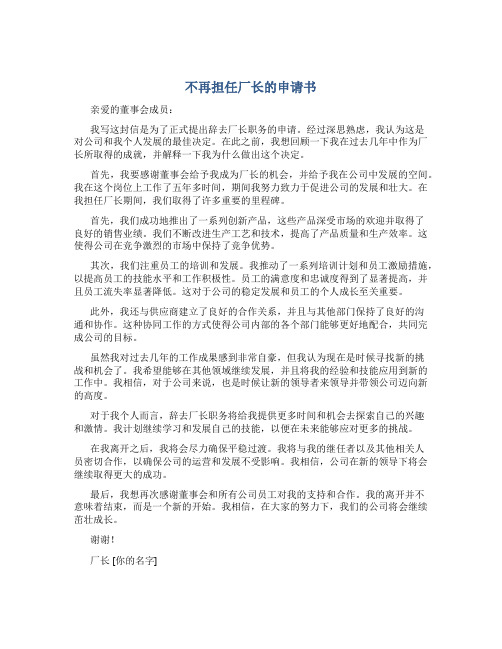 不再担任厂长的申请书

亲爱的董事会成员：

我写这封信是为了正式提出辞去厂长职务的申请。经过深思熟虑，我认为这是对公司和我个人发展的最佳决定。在此之前，我想回顾一下我在过去几年中作为厂长所取得的成就，并解释一下我为什么做出这个决定。

首先，我要感谢董事会给予我成为厂长的机会，并给予我在公司中发展的空间。我在这个岗位上工作了五年多时间，期间我努力致力于促进公司的发展和壮大。在我担任厂长期间，我们取得了许多重要的里程碑。

首先，我们成功地推出了一系列创新产品，这些产品深受市场的欢迎并取得了良好的销售业绩。我们不断改进生产工艺和技术，提高了产品质量和生产效率。这使得公司在竞争激烈的市场中保持了竞争优势。

其次，我们注重员工的培训和发展。我推动了一系列培训计划和员工激励措施，以提高员工的技能水平和工作积极性。员工的满意度和忠诚度得到了显著提高，并且员工流失率显著降低。这对于公司的稳定发展和员工的个人成长至关重要。

此外，我还与供应商建立了良好的合作关系，并且与其他部门保持了良好的沟通和协作。这种协同工作的方式使得公司内部的各个部门能够更好地配合，共同完成公司的目标。

虽然我对过去几年的工作成果感到非常自豪，但我认为现在是时候寻找新的挑战和机会了。我希望能够在其他领域继续发展，并且将我的经验和技能应用到新的工作中。我相信，对于公司来说，也是时候让新的领导者来领导并带领公司迈向新的高度。

对于我个人而言，辞去厂长职务将给我提供更多时间和机会去探索自己的兴趣和激情。我计划继续学习和发展自己的技能，以便在未来能够应对更多的挑战。

在我离开之后，我将会尽力确保平稳过渡。我将与我的继任者以及其他相关人员密切合作，以确保公司的运营和发展不受影响。我相信，公司在新的领导下将会继续取得更大的成功。

最后，我想再次感谢董事会和所有公司员工对我的支持和合作。我的离开并不意味着结束，而是一个新的开始。我相信，在大家的努力下，我们的公司将会继续茁壮成长。

谢谢！

厂长 [你的名字]